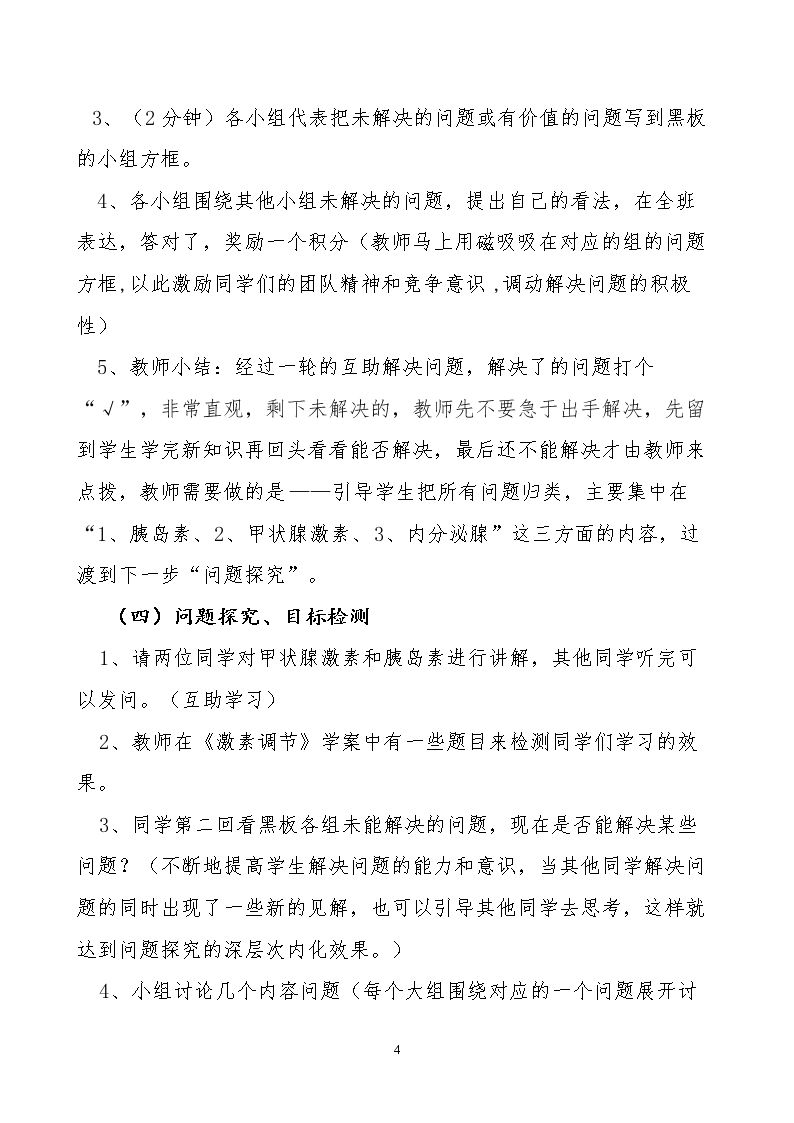 3、（2分钟）各小组代表把未解决的问题或有价值的问题写到黑板的小组方框。

4、各小组围绕其他小组未解决的问题，提出自己的看法，在全班表达，答对了，奖励一个积分（教师马上用磁吸吸在对应的组的问题方框,以此激励同学们的团队精神和竞争意识,调动解决问题的积极性）

5、教师小结：经过一轮的互助解决问题，解决了的问题打个“√”，非常直观，剩下未解决的，教师先不要急于出手解决，先留到学生学完新知识再回头看看能否解决，最后还不能解决才由教师来点拨，教师需要做的是——引导学生把所有问题归类，主要集中在“1、胰岛素、2、甲状腺激素、3、内分泌腺”这三方面的内容，过渡到下一步“问题探究”。

（四）问题探究、目标检测

1、请两位同学对甲状腺激素和胰岛素进行讲解，其他同学听完可以发问。（互助学习）

2、教师在《激素调节》学案中有一些题目来检测同学们学习的效果。

3、同学第二回看黑板各组未能解决的问题，现在是否能解决某些问题？（不断地提高学生解决问题的能力和意识，当其他同学解决问题的同时出现了一些新的见解，也可以引导其他同学去思考，这样就达到问题探究的深层次内化效果。）

4、小组讨论几个内容问题（每个大组围绕对应的一个问题展开讨

4